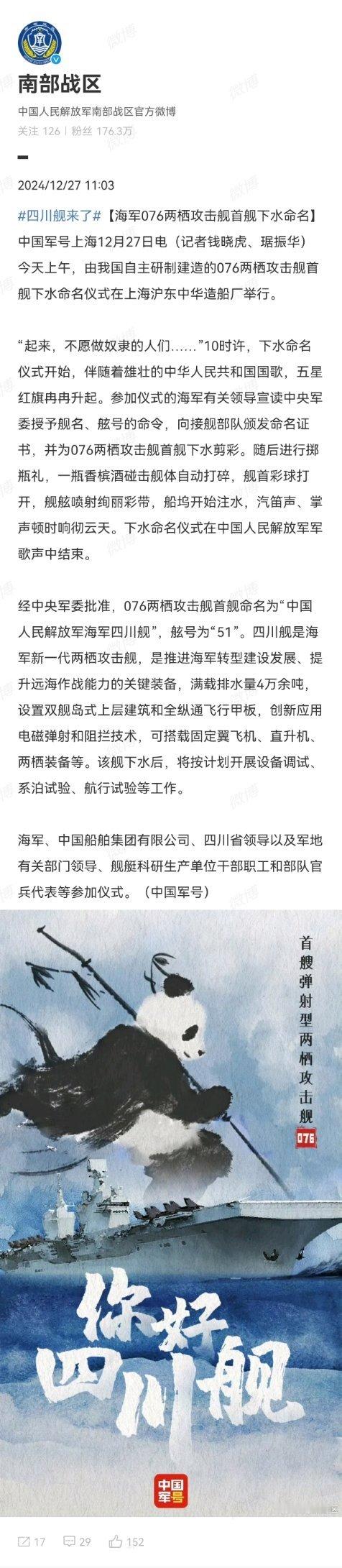 南部战区
中国人民解放军南部战区官方微博
关注 126 | 粉丝 176.3万

2024/12/27 11:03

#四川舰来了#【海军076两栖攻击舰首舰下水命名】中国军号上海12月27日电（记者钱晓虎、琚振华）今天上午，由我国自主研制建造的076两栖攻击舰首舰下水命名仪式在上海沪东中华造船厂举行。

“起来，不愿做奴隶的人们……”10时许，下水命名仪式开始，伴随着雄壮的中华人民共和国国歌，五星红旗冉冉升起。参加仪式的海军有关领导宣读中央军委授予舰名、舷号的命令，向接舰部队颁发命名证书，并为076两栖攻击舰首舰下水剪彩。随后进行掷瓶礼，一瓶香槟酒碰击舰体自动打碎，舰首彩球打开，舰舷喷射绚丽彩带，船坞开始注水，汽笛声、掌声顿时响彻云天。下水命名仪式在中国人民解放军军歌声中结束。

经中央军委批准，076两栖攻击舰首舰命名为“中国人民解放军海军四川舰”，舷号为“51”。四川舰是海军新一代两栖攻击舰，是推进海军转型建设发展、提升远海作战能力的关键装备，满载排水量4万余吨，设置双舰岛式上层建筑和全纵通飞行甲板，创新应用电磁弹射和阻拦技术，可搭载固定翼飞机、直升机、两栖装备等。该舰下水后，将按计划开展设备调试、系泊试验、航行试验等工作。

海军、中国船舶集团有限公司、四川省领导以及军地有关部门领导、舰艇科研生产单位干部职工和部队官兵代表等参加仪式。（中国军号）

首艘弹射型两栖攻击舰
076

你好
四川舰

中国军号

17 29 152